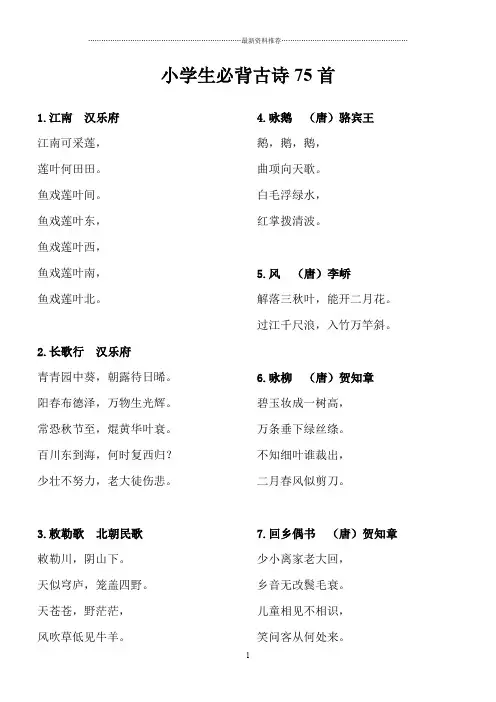 最新资料推荐

小学生必背古诗 75 首

1.江南　汉乐府

江南可采莲，

莲叶何田田。

鱼戏莲叶间。

鱼戏莲叶东，

鱼戏莲叶西，

鱼戏莲叶南，

鱼戏莲叶北。

2.长歌行　汉乐府

青青园中葵，朝露待日晞。

阳春布德泽，万物生光辉。

常恐秋节至，焜黄华叶衰。

百川东到海，何时复西归？

少壮不努力，老大徒伤悲。

3.敕勒歌　北朝民歌

敕勒川，阴山下。

天似穹庐，笼盖四野。

天苍苍，野茫茫，

风吹草低见牛羊。

4.咏鹅　（唐）骆宾王

鹅，鹅，鹅，

曲项向天歌。

白毛浮绿水，

红掌拨清波。

5.风　（唐）李峤

解落三秋叶，能开二月花。

过江千尺浪，入竹万竿斜。

6.咏柳　（唐）贺知章

碧玉妆成一树高，

万条垂下绿丝绦。

不知细叶谁裁出，

二月春风似剪刀。

7.回乡偶书　（唐）贺知章

少小离家老大回，

乡音无改鬓毛衰。

儿童相见不相识，

笑问客从何处来。

1